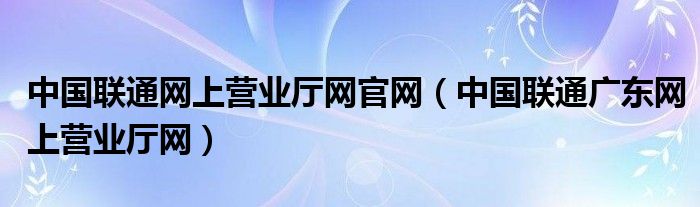 中国联通网上营业厅网官网（中国联通广东网上营业厅网）